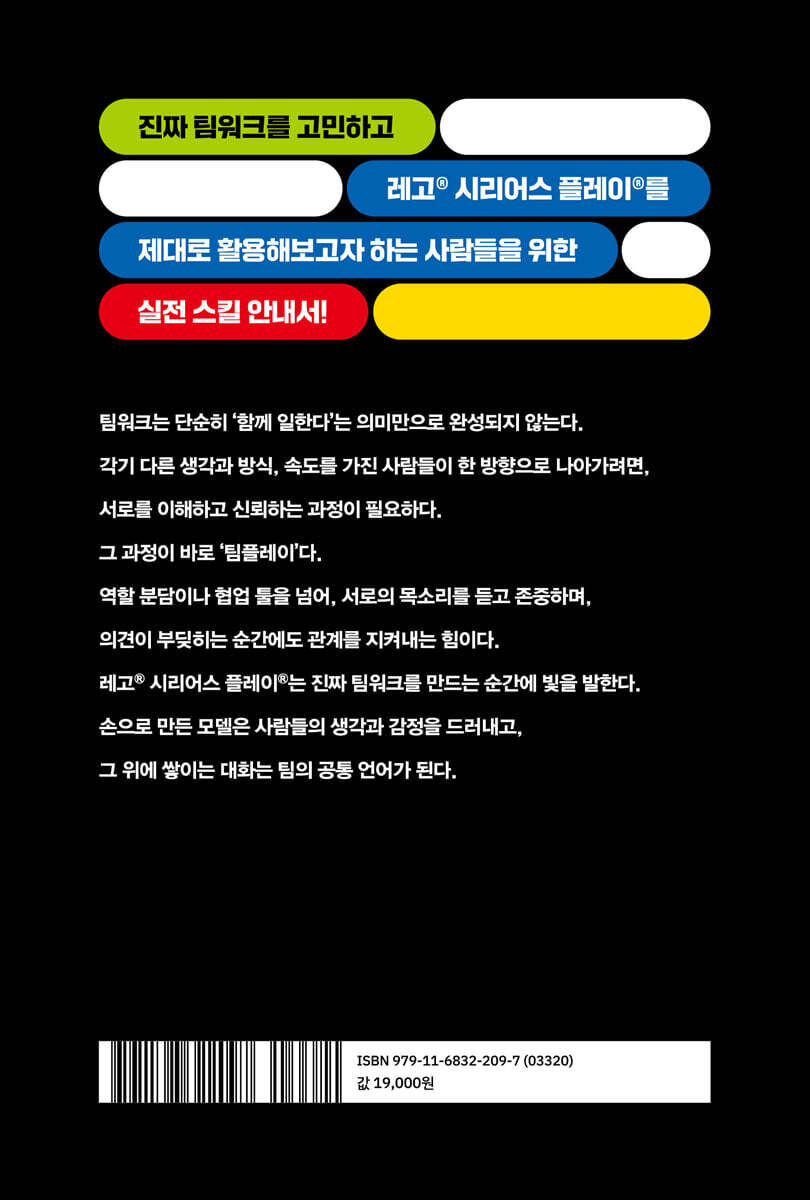 진짜 팀워크를 고민하고

레고® 시리어스 플레이®를

제대로 활용해보고자 하는 사람들을 위한

실전 스킬 안내서!

팀워크는 단순히 '함께 일한다'는 의미만으로 완성되지 않는다.

각기 다른 생각과 방식, 속도를 가진 사람들이 한 방향으로 나아가려면,

서로를 이해하고 신뢰하는 과정이 필요하다.

그 과정이 바로 '팀플레이'다.

역할 분담이나 협업 툴을 넘어, 서로의 목소리를 듣고 존중하며,

의견이 부딪히는 순간에도 관계를 지켜내는 힘이다.

레고® 시리어스 플레이®는 진짜 팀워크를 만드는 순간에 빛을 발한다.

손으로 만든 모델은 사람들의 생각과 감정을 드러내고,

그 위에 쌓이는 대화는 팀의 공통 언어가 된다.

ISBN 979-11-6832-209-7 (03320)
값 19,000원